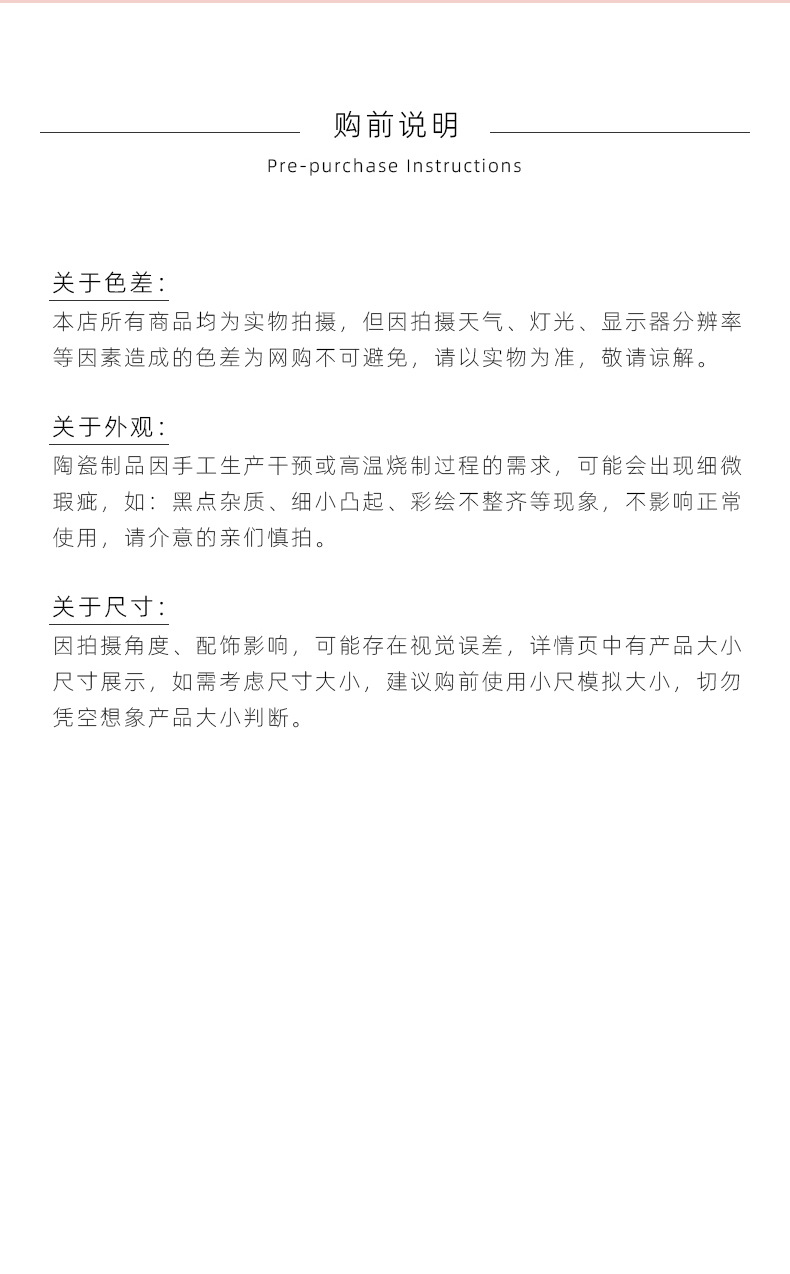 购前说明

Pre-purchase Instructions

关于色差:
本店所有商品均为实物拍摄，但因拍摄天气、灯光、显示器分辨率等因素造成的色差为网购不可避免，请以实物为准，敬请谅解。

关于外观:
陶瓷制品因手工生产干预或高温烧制过程的需求，可能会出现细微瑕疵，如：黑点杂质、细小凸起、彩绘不整齐等现象，不影响正常使用，请介意的亲们慎拍。

关于尺寸:
因拍摄角度、配饰影响，可能存在视觉误差，详情页中有产品大小尺寸展示，如需考虑尺寸大小，建议购前使用小尺模拟大小，切勿凭空想象产品大小判断。